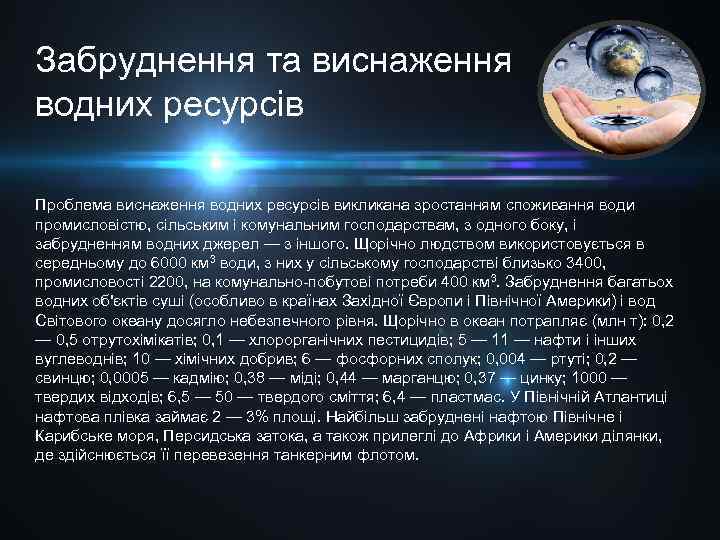 Забруднення та виснаження водних ресурсів

Проблема виснаження водних ресурсів викликана зростанням споживання води промисловістю, сільським і комунальним господарствам, з одного боку, і забрудненням водних джерел — з іншого. Щорічно людством використовується в середньому до 6000 км$^3$ води, з них у сільському господарстві близько 3400, промисловості 2200, на комунально-побутові потреби 400 км$^3$. Забруднення багатьох водних об'єктів суші (особливо в країнах Західної Європи і Північної Америки) і вод Світового океану досягло небезпечного рівня. Щорічно в океан потрапляє (млн т): 0,2 — 0,5 отрутохімікатів; 0,1 — хлорорганічних пестицидів; 5 — 11 — нафти і інших вуглеводнів; 10 — хімічних добрив; 6 — фосфорних сполук; 0,004 — ртуті; 0,2 — свинцю; 0,0005 — кадмію; 0,38 — міді; 0,44 — марганцю; 0,37 — цинку; 1000 — твердих відходів; 6,5 — 50 — твердого сміття; 6,4 — пластмас. У Північній Атлантиці нафтова плівка займає 2 — 3% площі. Найбільш забруднені нафтою Північне і Карибське моря, Персидська затока, а також прилеглі до Африки і Америки ділянки, де здійснюється її перевезення танкерним флотом.